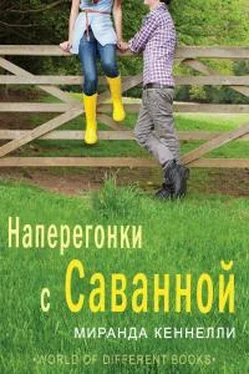 Наперегонки
с Саванной
МИРАНДА КЕННЕЛЛИ
•WORLD OF DIFFERENT BOOKS•